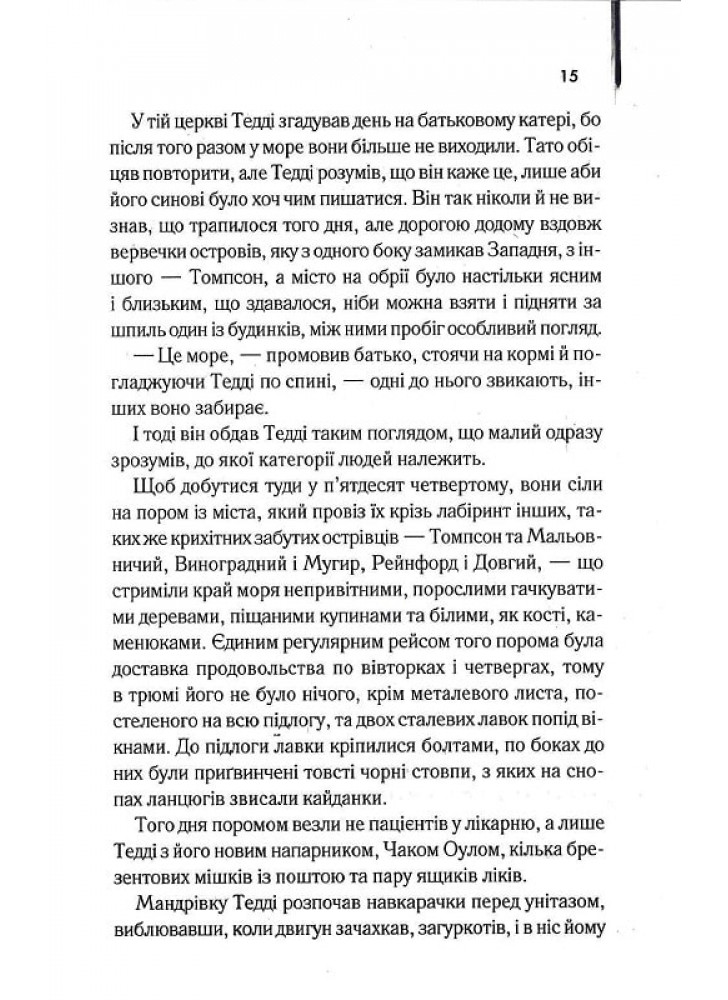 15

У тій церкві Тедді згадував день на батьковому катері, бо після того разом у море вони більше не виходили. Тато обіцяв повторити, але Тедді розумів, що він каже це, лише аби його синові було хоч чим пишатися. Він так ніколи й не визнав, що трапилося того дня, але дорогою додому вздовж вервечки островів, яку з одного боку замикав Западня, з іншого — Томпсон, а місто на обрії було настільки ясним і близьким, що здавалося, ніби можна взяти і підняти за шпиль один із будинків, між ними пробіг особливий погляд.

— Це море, — промовив батько, стоячи на кормі й погладжуючи Тедді по спині, — одні до нього звикають, інших воно забирає.

І тоді він обдав Тедді таким поглядом, що малий одразу зрозумів, до якої категорії людей належить.

Щоб добутися туди у п'ятдесят четвертому, вони сіли на пором із міста, який провіз їх крізь лабіринт інших, таких же крихітних забутих острівців — Томпсон та Мальовничий, Виноградний і Мугир, Рейнфорд і Довгий, — що стриміли край моря непривітними, порослими гачкуватими деревами, піщаними купинами та білими, як кості, каменюками. Єдиним регулярним рейсом того порома була доставка продовольства по вівторках і четвергах, тому в трюмі його не було нічого, крім металевого листа, постеленого на всю підлогу, та двох сталевих лавок попід вікнами. До підлоги лавки кріпилися болтами, по боках до них були пригвинчені товсті чорні стовпи, з яких на снопах ланцюгів звисали кайданки.

Того дня поромом везли не пацієнтів у лікарню, а лише Тедді з його новим напарником, Чаком Оулом, кілька брезентових мішків із поштою та пару ящиків ліків.

Мандрівку Тедді розпочав навкарачки перед унітазом, виблювавши, коли двигун зачахкав, загуркотів, і в ніс йому